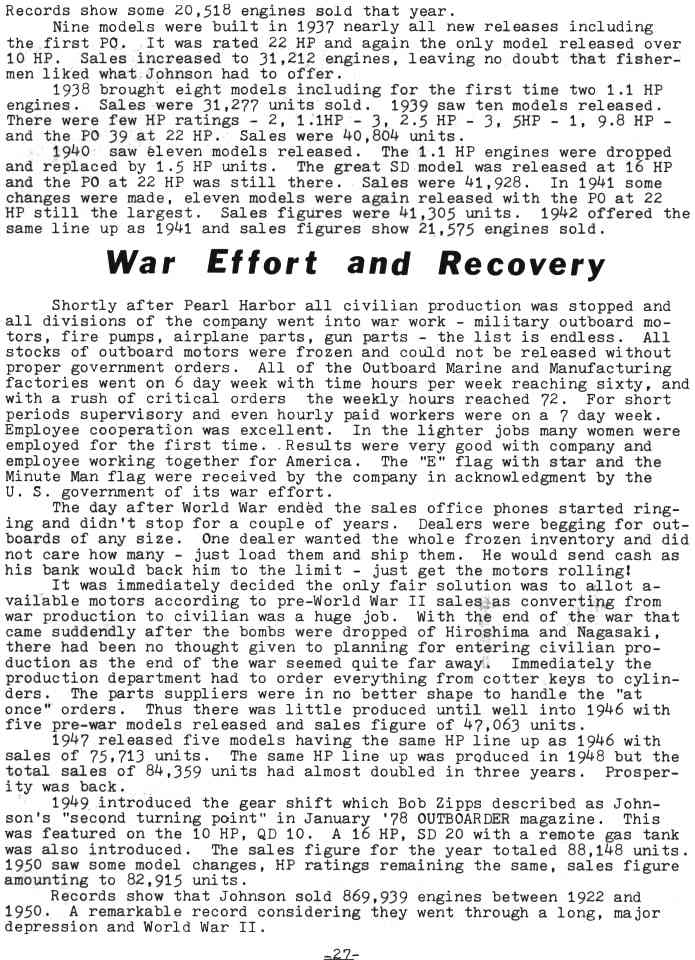 Records show some 20,518 engines sold that year.

Nine models were built in 1937 nearly all new releases including the first PO. It was rated 22 HP and again the only model released over 10 HP. Sales increased to 31,212 engines, leaving no doubt that fishermen liked what Johnson had to offer.

1938 brought eight models including for the first time two 1.1 HP engines. Sales were 31,277 units sold. 1939 saw ten models released. There were few HP ratings - 2, 1.1HP - 3, 2.5 HP - 3, 5HP - 1, 9.8 HP - and the PO 39 at 22 HP. Sales were 40,804 units.

1940 saw eleven models released. The 1.1 HP engines were dropped and replaced by 1.5 HP units. The great SD model was released at 16 HP and the PO at 22 HP was still there. Sales were 41,928. In 1941 some changes were made, eleven models were again released with the PO at 22 HP still the largest. Sales figures were 41,305 units. 1942 offered the same line up as 1941 and sales figures show 21,575 engines sold.

War Effort and Recovery

Shortly after Pearl Harbor all civilian production was stopped and all divisions of the company went into war work - military outboard motors, fire pumps, airplane parts, gun parts - the list is endless. All stocks of outboard motors were frozen and could not be released without proper government orders. All of the Outboard Marine and Manufacturing factories went on 6 day week with time hours per week reaching sixty, and with a rush of critical orders the weekly hours reached 72. For short periods supervisory and even hourly paid workers were on a 7 day week. Employee cooperation was excellent. In the lighter jobs many women were employed for the first time. Results were very good with company and employee working together for America. The "E" flag with star and the Minute Man flag were received by the company in acknowledgment by the U. S. government of its war effort.

The day after World War ended the sales office phones started ringing and didn't stop for a couple of years. Dealers were begging for outboards of any size. One dealer wanted the whole frozen inventory and did not care how many - just load them and ship them. He would send cash as his bank would back him to the limit - just get the motors rolling!

It was immediately decided the only fair solution was to allot available motors according to pre-World War II sales as converting from war production to civilian was a huge job. With the end of the war that came suddendly after the bombs were dropped of Hiroshima and Nagasaki, there had been no thought given to planning for entering civilian production as the end of the war seemed quite far away. Immediately the production department had to order everything from cotter keys to cylinders. The parts suppliers were in no better shape to handle the "at once" orders. Thus there was little produced until well into 1946 with five pre-war models released and sales figure of 47,063 units.

1947 released five models having the same HP line up as 1946 with sales of 75,713 units. The same HP line up was produced in 1948 but the total sales of 84,359 units had almost doubled in three years. Prosperity was back.

1949 introduced the gear shift which Bob Zipps described as Johnson's "second turning point" in January '78 OUTBOARDER magazine. This was featured on the 10 HP, QD 10. A 16 HP, SD 20 with a remote gas tank was also introduced. The sales figure for the year totaled 88,148 units. 1950 saw some model changes, HP ratings remaining the same, sales figure amounting to 82,915 units.

Records show that Johnson sold 869,939 engines between 1922 and 1950. A remarkable record considering they went through a long, major depression and World War II.

-27-